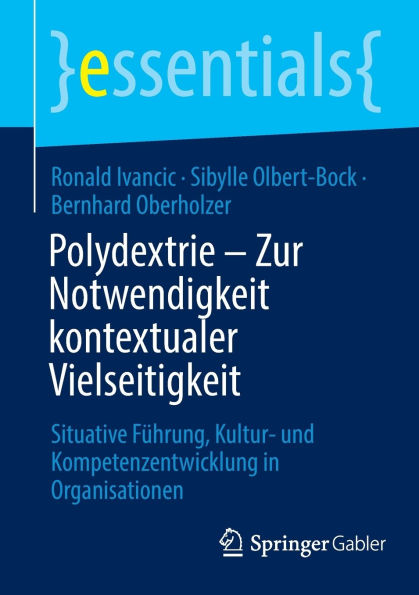 }essentials{

Ronald Ivancic · Sibylle Olbert-Bock · Bernhard Oberholzer

Polydextrie – Zur Notwendigkeit kontextualer Vielseitigkeit

Situative Führung, Kultur- und Kompetenzentwicklung in Organisationen

Springer Gabler